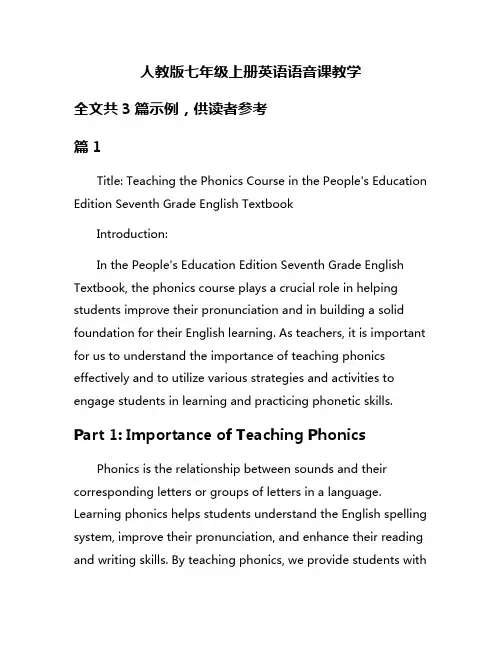 人教版七年级上册英语语音课教学

全文共 3 篇示例，供读者参考

篇 1

Title: Teaching the Phonics Course in the People's Education Edition Seventh Grade English Textbook

Introduction:

In the People's Education Edition Seventh Grade English Textbook, the phonics course plays a crucial role in helping students improve their pronunciation and in building a solid foundation for their English learning. As teachers, it is important for us to understand the importance of teaching phonics effectively and to utilize various strategies and activities to engage students in learning and practicing phonetic skills.

Part 1: Importance of Teaching Phonics

Phonics is the relationship between sounds and their corresponding letters or groups of letters in a language. Learning phonics helps students understand the English spelling system, improve their pronunciation, and enhance their reading and writing skills. By teaching phonics, we provide students with